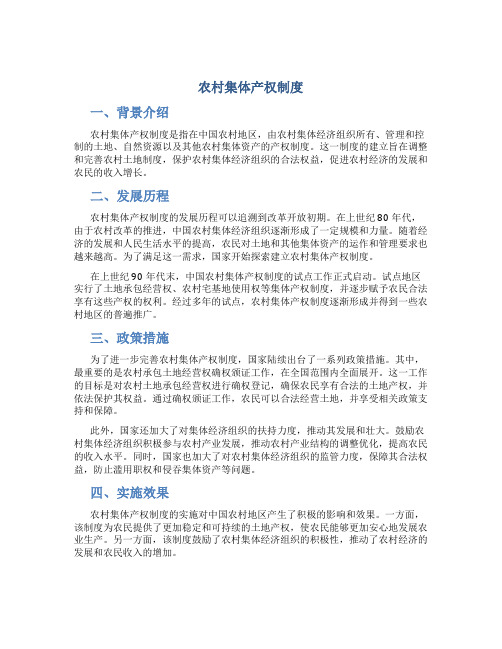 农村集体产权制度

一、背景介绍

农村集体产权制度是指在中国农村地区，由农村集体经济组织所有、管理和控制的土地、自然资源以及其他农村集体资产的产权制度。这一制度的建立旨在调整和完善农村土地制度，保护农村集体经济组织的合法权益，促进农村经济的发展和农民的收入增长。

二、发展历程

农村集体产权制度的发展历程可以追溯到改革开放初期。在上世纪80年代，由于农村改革的推进，中国农村集体经济组织逐渐形成了一定规模和力量。随着经济的发展和人民生活水平的提高，农民对土地和其他集体资产的运作和管理要求也越来越高。为了满足这一需求，国家开始探索建立农村集体产权制度。

在上世纪90年代末，中国农村集体产权制度的试点工作正式启动。试点地区实行了土地承包经营权、农村宅基地使用权等集体产权制度，并逐步赋予农民合法享有这些产权的权利。经过多年的试点，农村集体产权制度逐渐形成并得到一些农村地区的普遍推广。

三、政策措施

为了进一步完善农村集体产权制度，国家陆续出台了一系列政策措施。其中，最重要的是农村承包土地经营权确权颁证工作，在全国范围内全面展开。这一工作的目标是对农村土地承包经营权进行确权登记，确保农民享有合法的土地产权，并依法保护其权益。通过确权颁证工作，农民可以合法经营土地，并享受相关政策支持和保障。

此外，国家还加大了对集体经济组织的扶持力度，推动其发展和壮大。鼓励农村集体经济组织积极参与农村产业发展，推动农村产业结构的调整优化，提高农民的收入水平。同时，国家也加大了对农村集体经济组织的监管力度，保障其合法权益，防止滥用职权和侵吞集体资产等问题。

四、实施效果

农村集体产权制度的实施对中国农村地区产生了积极的影响和效果。一方面，该制度为农民提供了更加稳定和可持续的土地产权，使农民能够更加安心地发展农业生产。另一方面，该制度鼓励了农村集体经济组织的积极性，推动了农村经济的发展和农民收入的增加。